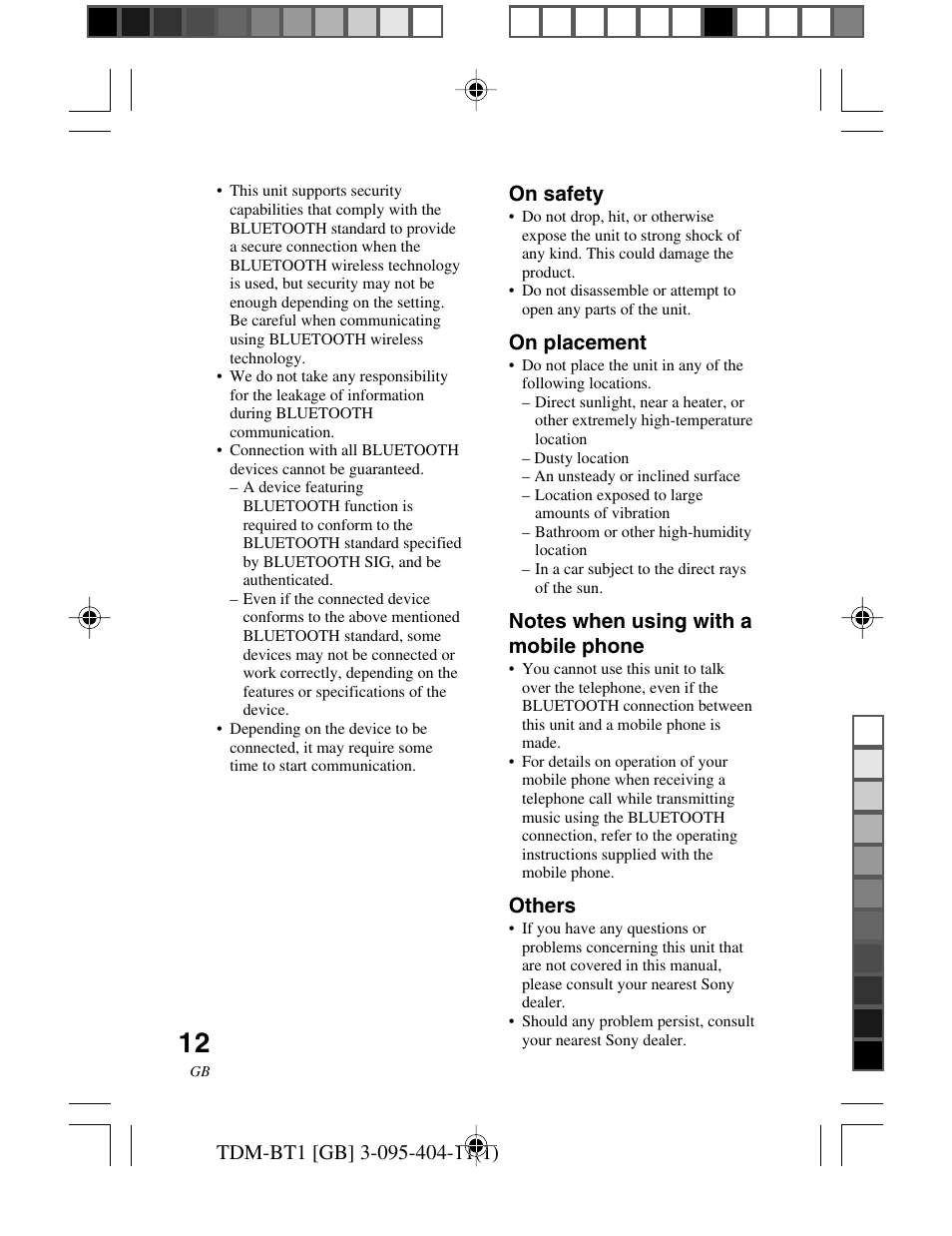 • This unit supports security capabilities that comply with the BLUETOOTH standard to provide a secure connection when the BLUETOOTH wireless technology is used, but security may not be enough depending on the setting. Be careful when communicating using BLUETOOTH wireless technology.
• We do not take any responsibility for the leakage of information during BLUETOOTH communication.
• Connection with all BLUETOOTH devices cannot be guaranteed.
– A device featuring BLUETOOTH function is required to conform to the BLUETOOTH standard specified by BLUETOOTH SIG, and be authenticated.
– Even if the connected device conforms to the above mentioned BLUETOOTH standard, some devices may not be connected or work correctly, depending on the features or specifications of the device.
• Depending on the device to be connected, it may require some time to start communication.

On safety
• Do not drop, hit, or otherwise expose the unit to strong shock of any kind. This could damage the product.
• Do not disassemble or attempt to open any parts of the unit.

On placement
• Do not place the unit in any of the following locations.
– Direct sunlight, near a heater, or other extremely high-temperature location
– Dusty location
– An unsteady or inclined surface
– Location exposed to large amounts of vibration
– Bathroom or other high-humidity location
– In a car subject to the direct rays of the sun.

Notes when using with a mobile phone
• You cannot use this unit to talk over the telephone, even if the BLUETOOTH connection between this unit and a mobile phone is made.
• For details on operation of your mobile phone when receiving a telephone call while transmitting music using the BLUETOOTH connection, refer to the operating instructions supplied with the mobile phone.

Others
• If you have any questions or problems concerning this unit that are not covered in this manual, please consult your nearest Sony dealer.
• Should any problem persist, consult your nearest Sony dealer.

12
GB

TDM-BT1 [GB] 3-095-404-11(1)